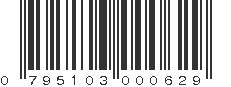 0 795103 000629